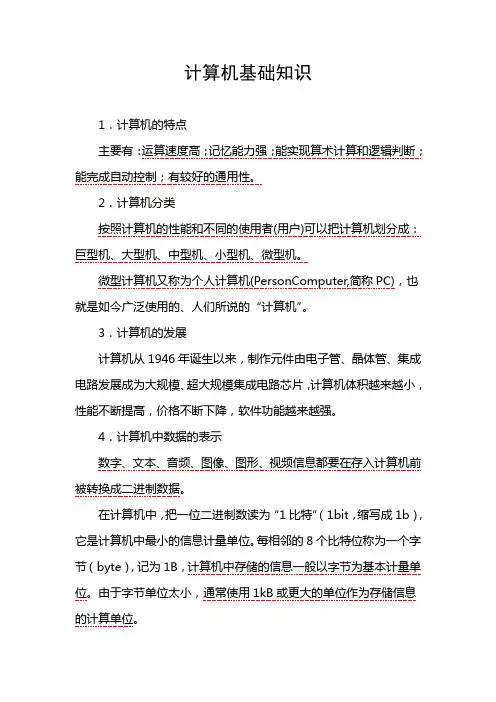 计算机基础知识

1．计算机的特点

主要有：运算速度高；记忆能力强；能实现算术计算和逻辑判断；能完成自动控制；有较好的通用性。

2．计算机分类

按照计算机的性能和不同的使用者(用户)可以把计算机划分成：巨型机、大型机、中型机、小型机、微型机。

微型计算机又称为个人计算机(PersonComputer,简称 PC)，也就是如今广泛使用的、人们所说的“计算机”。

3．计算机的发展

计算机从 1946 年诞生以来，制作元件由电子管、晶体管、集成电路发展成为大规模、超大规模集成电路芯片，计算机体积越来越小，性能不断提高，价格不断下降，软件功能越来越强。

4．计算机中数据的表示

数字、文本、音频、图像、图形、视频信息都要在存入计算机前被转换成二进制数据。

在计算机中，把一位二进制数读为“1 比特”（1bit，缩写成 1b），它是计算机中最小的信息计量单位。每相邻的 8 个比特位称为一个字节（byte），记为 1B，计算机中存储的信息一般以字节为基本计量单位。由于字节单位太小，通常使用 1kB 或更大的单位作为存储信息的计算单位。